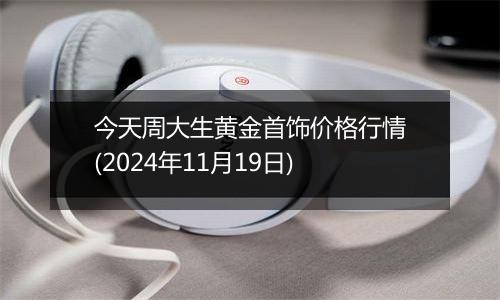 今天周大生黄金首饰价格行情(2024年11月19日)